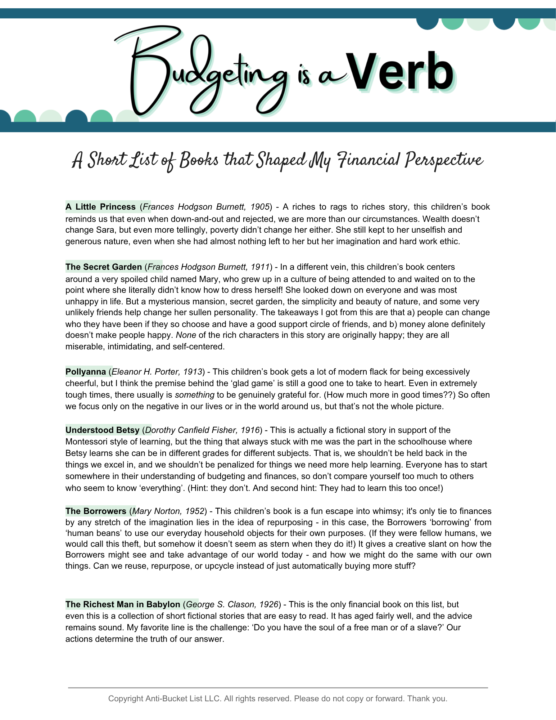 Budgeting is a Verb

A Short List of Books that Shaped My Financial Perspective

A Little Princess (Frances Hodgson Burnett, 1905) - A riches to rags to riches story, this children's book reminds us that even when down-and-out and rejected, we are more than our circumstances. Wealth doesn't change Sara, but even more tellingly, poverty didn't change her either. She still kept to her unselfish and generous nature, even when she had almost nothing left to her but her imagination and hard work ethic.

The Secret Garden (Frances Hodgson Burnett, 1911) - In a different vein, this children's book centers around a very spoiled child named Mary, who grew up in a culture of being attended to and waited on to the point where she literally didn't know how to dress herself! She looked down on everyone and was most unhappy in life. But a mysterious mansion, secret garden, the simplicity and beauty of nature, and some very unlikely friends help change her sullen personality. The takeaways I got from this are that a) people can change who they have been if they so choose and have a good support circle of friends, and b) money alone definitely doesn't make people happy. None of the rich characters in this story are originally happy; they are all miserable, intimidating, and self-centered.

Pollyanna (Eleanor H. Porter, 1913) - This children's book gets a lot of modern flack for being excessively cheerful, but I think the premise behind the 'glad game' is still a good one to take to heart. Even in extremely tough times, there usually is something to be genuinely grateful for. (How much more in good times??) So often we focus only on the negative in our lives or in the world around us, but that's not the whole picture.

Understood Betsy (Dorothy Canfield Fisher, 1916) - This is actually a fictional story in support of the Montessori style of learning, but the thing that always stuck with me was the part in the schoolhouse where Betsy learns she can be in different grades for different subjects. That is, we shouldn't be held back in the things we excel in, and we shouldn't be penalized for things we need more help learning. Everyone has to start somewhere in their understanding of budgeting and finances, so don't compare yourself too much to others who seem to know 'everything'. (Hint: they don't. And second hint: They had to learn this too once!)

The Borrowers (Mary Norton, 1952) - This children's book is a fun escape into whimsy; it's only tie to finances by any stretch of the imagination lies in the idea of repurposing - in this case, the Borrowers 'borrowing' from 'human beans' to use our everyday household objects for their own purposes. (If they were fellow humans, we would call this theft, but somehow it doesn't seem as stern when they do it!) It gives a creative slant on how the Borrowers might see and take advantage of our world today - and how we might do the same with our own things. Can we reuse, repurpose, or upcycle instead of just automatically buying more stuff?

The Richest Man in Babylon (George S. Clason, 1926) - This is the only financial book on this list, but even this is a collection of short fictional stories that are easy to read. It has aged fairly well, and the advice remains sound. My favorite line is the challenge: 'Do you have the soul of a free man or of a slave?' Our actions determine the truth of our answer.

Copyright Anti-Bucket List LLC. All rights reserved. Please do not copy or forward. Thank you.